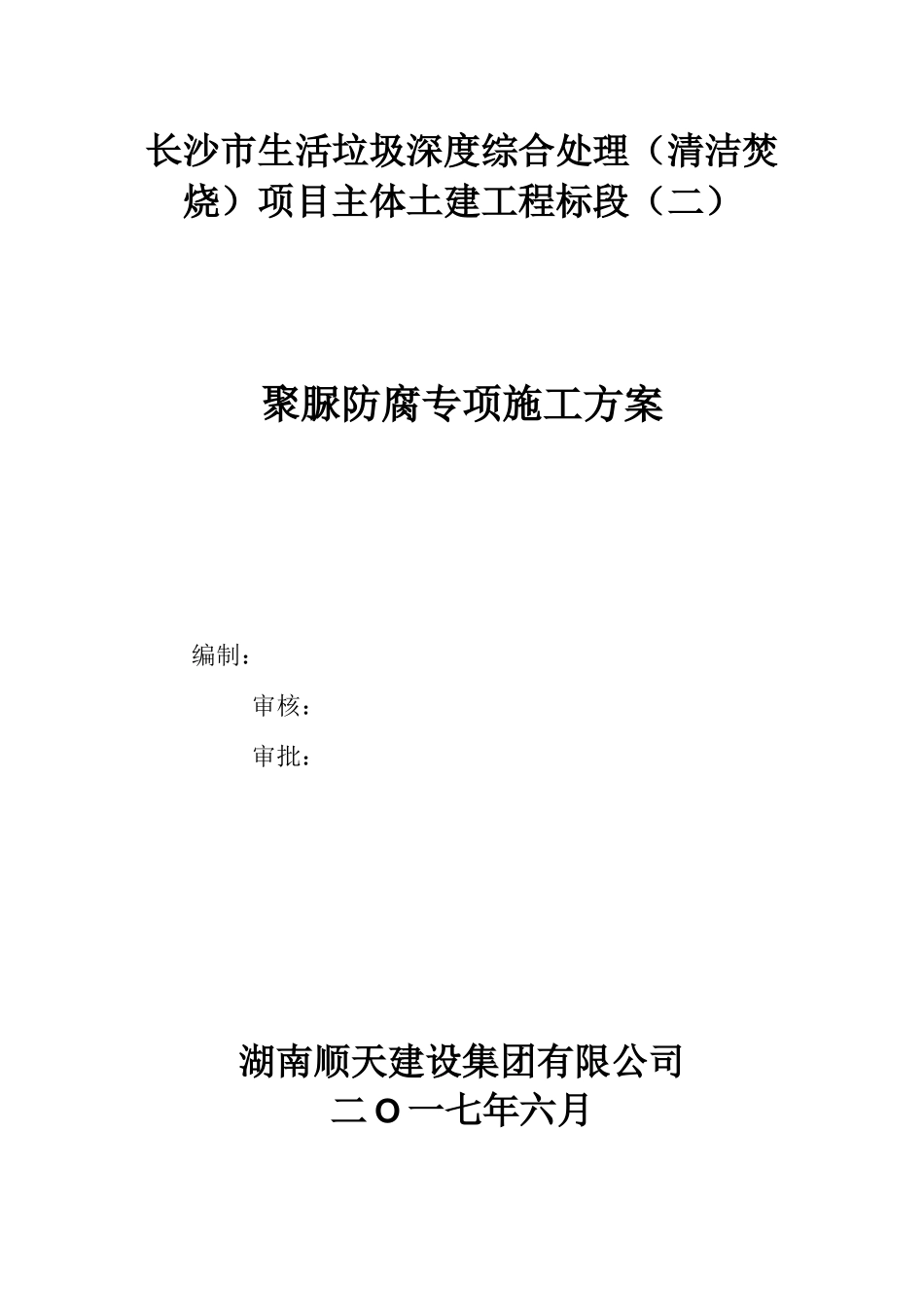 长沙市生活垃圾深度综合处理（清洁焚烧）项目主体土建工程标段（二）

聚脲防腐专项施工方案

编制：

审核：

审批：

湖南顺天建设集团有限公司
二O一七年六月